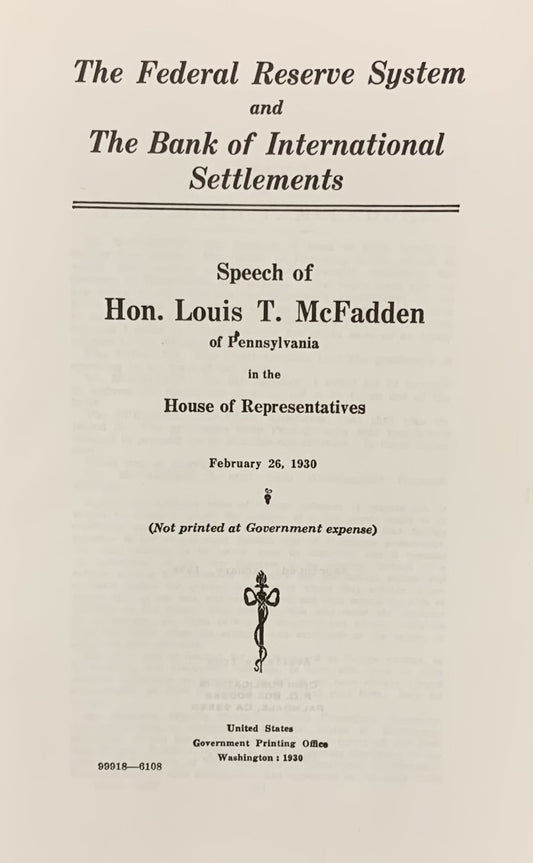 The Federal Reserve System
and
The Bank of International Settlements

Speech of
Hon. Louis T. McFadden
of Pennsylvania
in the
House of Representatives

February 26, 1930

(Not printed at Government expense)

United States
Government Printing Office
Washington : 1930

99918—6108